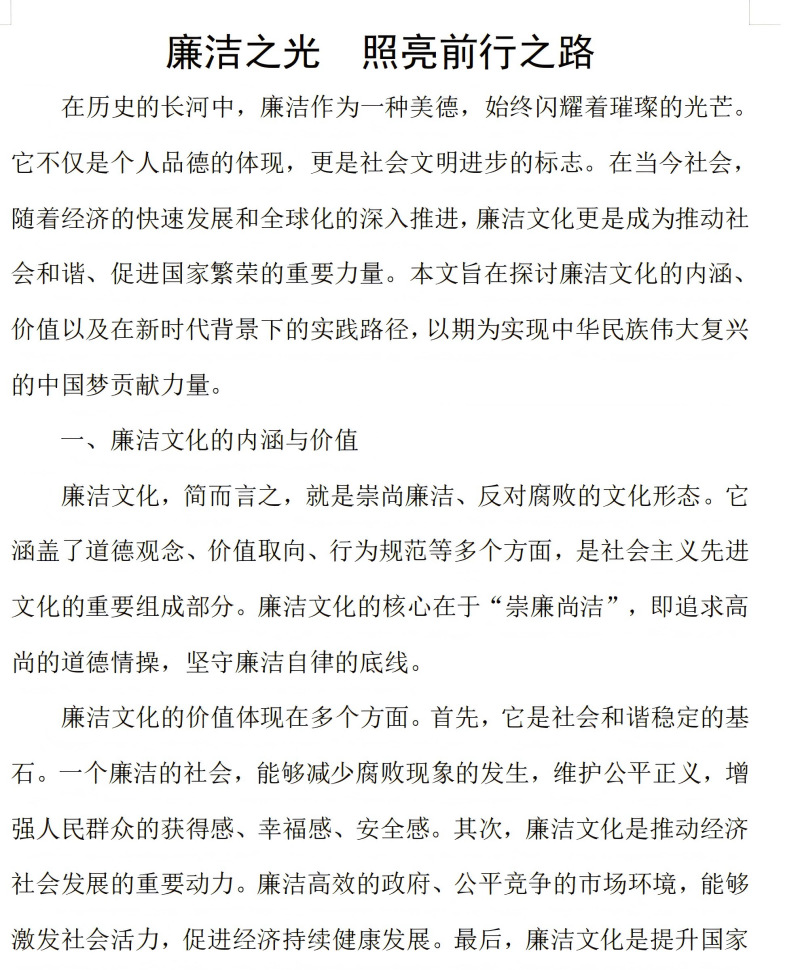 廉洁之光　照亮前行之路

在历史的长河中，廉洁作为一种美德，始终闪耀着璀璨的光芒。它不仅是个人品德的体现，更是社会文明进步的标志。在当今社会，随着经济的快速发展和全球化的深入推进，廉洁文化更是成为推动社会和谐、促进国家繁荣的重要力量。本文旨在探讨廉洁文化的内涵、价值以及在新时代背景下的实践路径，以期为实现中华民族伟大复兴的中国梦贡献力量。

一、廉洁文化的内涵与价值

廉洁文化，简而言之，就是崇尚廉洁、反对腐败的文化形态。它涵盖了道德观念、价值取向、行为规范等多个方面，是社会主义先进文化的重要组成部分。廉洁文化的核心在于“崇廉尚洁”，即追求高尚的道德情操，坚守廉洁自律的底线。

廉洁文化的价值体现在多个方面。首先，它是社会和谐稳定的基石。一个廉洁的社会，能够减少腐败现象的发生，维护公平正义，增强人民群众的获得感、幸福感、安全感。其次，廉洁文化是推动经济社会发展的重要动力。廉洁高效的政府、公平竞争的市场环境，能够激发社会活力，促进经济持续健康发展。最后，廉洁文化是提升国家